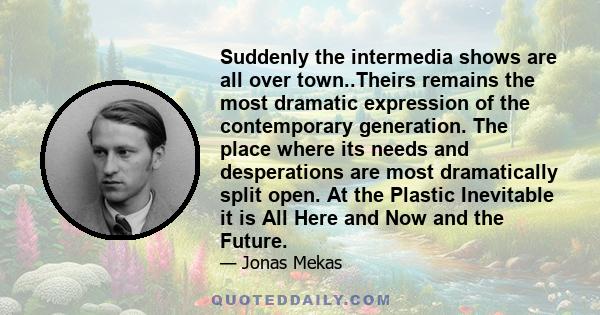 Suddenly the intermedia shows are all over town..Theirs remains the most dramatic expression of the contemporary generation. The place where its needs and desperations are most dramatically split open. At the Plastic Inevitable it is All Here and Now and the Future.

— Jonas Mekas

QUOTEDDAILY.COM